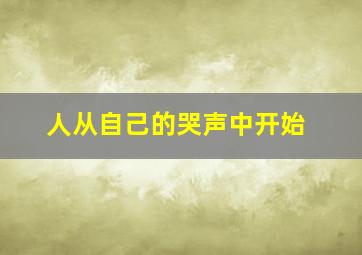 人从自己的哭声中开始